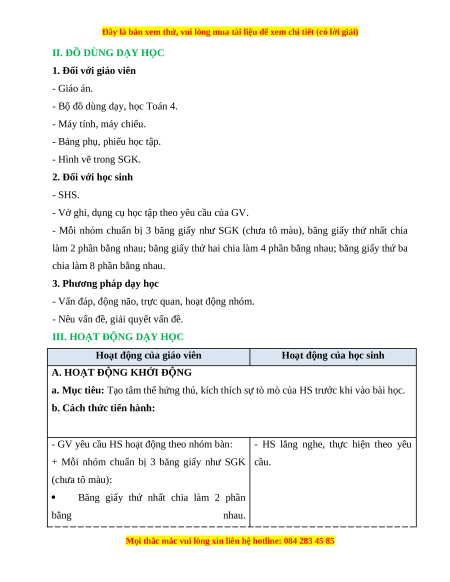 Đây là bản xem thử, vui lòng mua tài liệu để xem chi tiết (có lời giải)

II. ĐỒ DÙNG DẠY HỌC

1. Đối với giáo viên

- Giáo án.

- Bộ đồ dùng dạy, học Toán 4.

- Máy tính, máy chiếu.

- Bảng phụ, phiếu học tập.

- Hình vẽ trong SGK.

2. Đối với học sinh

- SHS.

- Vở ghi, dụng cụ học tập theo yêu cầu của GV.

- Mỗi nhóm chuẩn bị 3 băng giấy như SGK (chưa tô màu), băng giấy thứ nhất chia làm 2 phần bằng nhau; băng giấy thứ hai chia làm 4 phần bằng nhau; băng giấy thứ ba chia làm 8 phần bằng nhau.

3. Phương pháp dạy học

- Vấn đáp, động não, trực quan, hoạt động nhóm.

- Nêu vấn đề, giải quyết vấn đề.

III. HOẠT ĐỘNG DẠY HỌC

| Hoạt động của giáo viên | Hoạt động của học sinh |
|---|---|
| A. HOẠT ĐỘNG KHỞI ĐỘNG<br>a. Mục tiêu: Tạo tâm thế hứng thú, kích thích sự tò mò của HS trước khi vào bài học.<br>b. Cách thức tiến hành: | |
| - GV yêu cầu HS hoạt động theo nhóm bàn:<br>+ Mỗi nhóm chuẩn bị 3 băng giấy như SGK (chưa tô màu):<br>• Băng giấy thứ nhất chia làm 2 phần bằng nhau. | - HS lắng nghe, thực hiện theo yêu cầu. |

Mọi thắc mắc vui lòng xin liên hệ hotline: 084 283 45 85